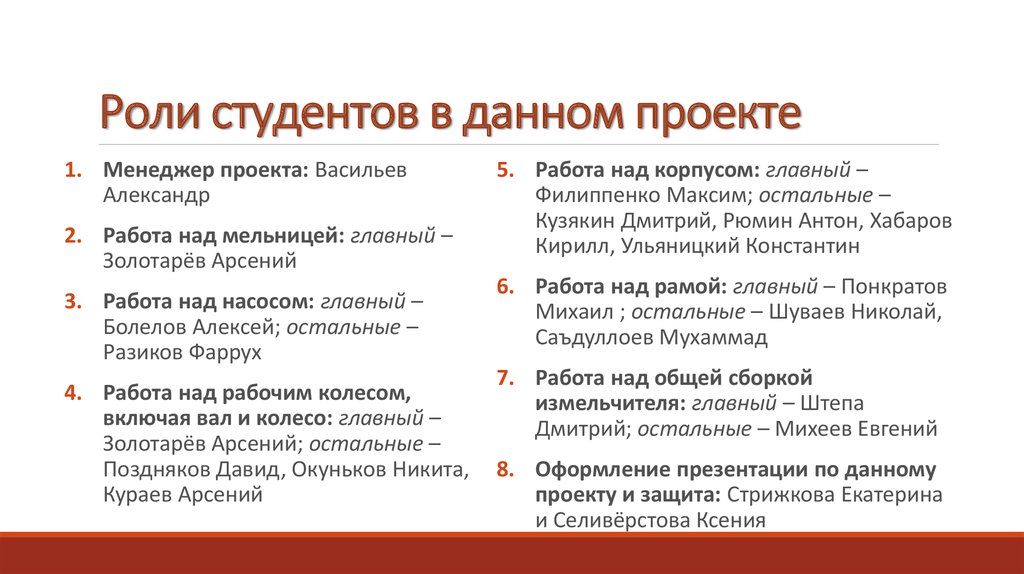 Роли студентов в данном проекте

1. Менеджер проекта: Васильев Александр

2. Работа над мельницей: главный – Золотарёв Арсений

3. Работа над насосом: главный – Болелов Алексей; остальные – Разиков Фаррух

4. Работа над рабочим колесом, включая вал и колесо: главный – Золотарёв Арсений; остальные – Поздняков Давид, Окуньков Никита, Кураев Арсений

5. Работа над корпусом: главный – Филиппенко Максим; остальные – Кузякин Дмитрий, Рюмин Антон, Хабаров Кирилл, Ульяницкий Константин

6. Работа над рамой: главный – Понкратов Михаил ; остальные – Шуваев Николай, Саъдуллоев Мухаммад

7. Работа над общей сборкой измельчителя: главный – Штепа Дмитрий; остальные – Михеев Евгений

8. Оформление презентации по данному проекту и защита: Стрижкова Екатерина и Селивёрстова Ксения